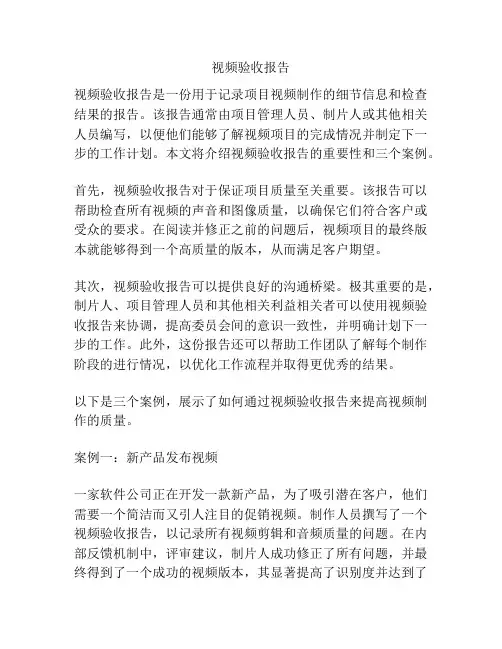 视频验收报告

视频验收报告是一份用于记录项目视频制作的细节信息和检查结果的报告。该报告通常由项目管理人员、制片人或其他相关人员编写，以便他们能够了解视频项目的完成情况并制定下一步的工作计划。本文将介绍视频验收报告的重要性和三个案例。

首先，视频验收报告对于保证项目质量至关重要。该报告可以帮助检查所有视频的声音和图像质量，以确保它们符合客户或受众的要求。在阅读并修正之前的问题后，视频项目的最终版本就能够得到一个高质量的版本，从而满足客户期望。

其次，视频验收报告可以提供良好的沟通桥梁。极其重要的是，制片人、项目管理人员和其他相关利益相关者可以使用视频验收报告来协调，提高委员会间的意识一致性，并明确计划下一步的工作。此外，这份报告还可以帮助工作团队了解每个制作阶段的进行情况，以优化工作流程并取得更优秀的结果。

以下是三个案例，展示了如何通过视频验收报告来提高视频制作的质量。

案例一：新产品发布视频

一家软件公司正在开发一款新产品，为了吸引潜在客户，他们需要一个简洁而又引人注目的促销视频。制作人员撰写了一个视频验收报告，以记录所有视频剪辑和音频质量的问题。在内部反馈机制中，评审建议，制片人成功修正了所有问题，并最终得到了一个成功的视频版本，其显著提高了识别度并达到了